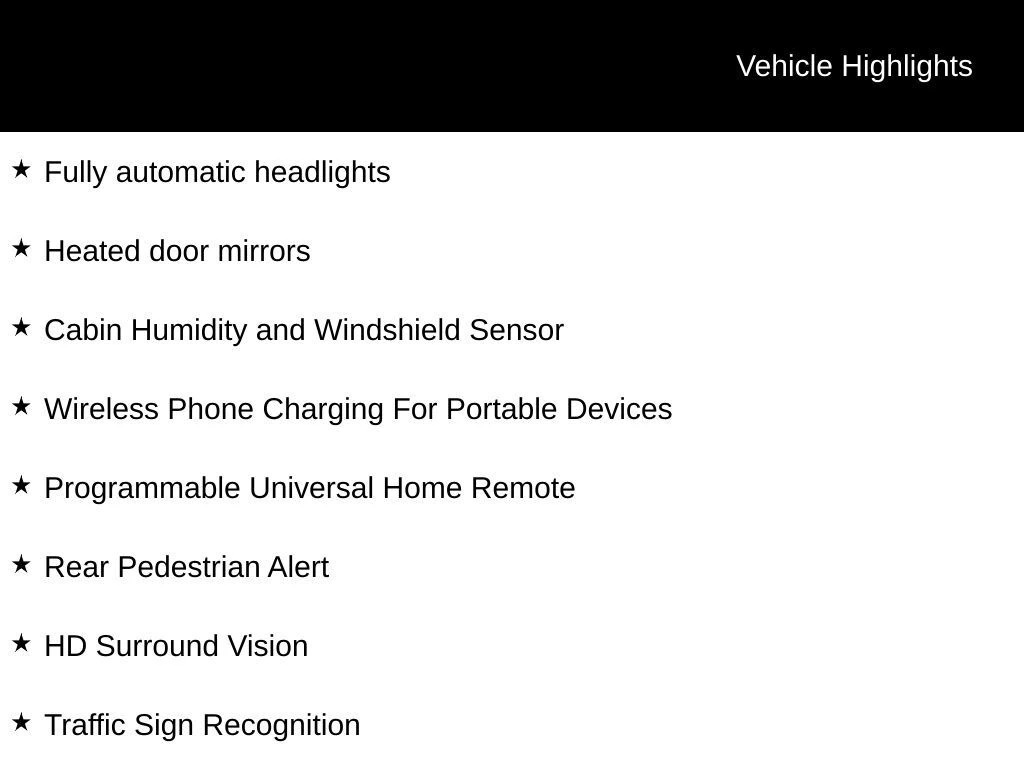 Vehicle Highlights

★ Fully automatic headlights

★ Heated door mirrors

★ Cabin Humidity and Windshield Sensor

★ Wireless Phone Charging For Portable Devices

★ Programmable Universal Home Remote

★ Rear Pedestrian Alert

★ HD Surround Vision

★ Traffic Sign Recognition